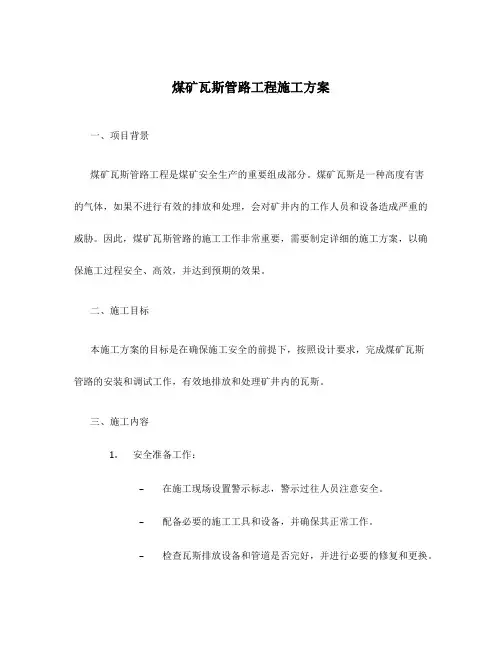 煤矿瓦斯管路工程施工方案

一、项目背景

煤矿瓦斯管路工程是煤矿安全生产的重要组成部分。煤矿瓦斯是一种高度有害的气体，如果不进行有效的排放和处理，会对矿井内的工作人员和设备造成严重的威胁。因此，煤矿瓦斯管路的施工工作非常重要，需要制定详细的施工方案，以确保施工过程安全、高效，并达到预期的效果。

二、施工目标

本施工方案的目标是在确保施工安全的前提下，按照设计要求，完成煤矿瓦斯管路的安装和调试工作，有效地排放和处理矿井内的瓦斯。

三、施工内容

1. 安全准备工作：

– 在施工现场设置警示标志，警示过往人员注意安全。

– 配备必要的施工工具和设备，并确保其正常工作。

– 检查瓦斯排放设备和管道是否完好，并进行必要的修复和更换。